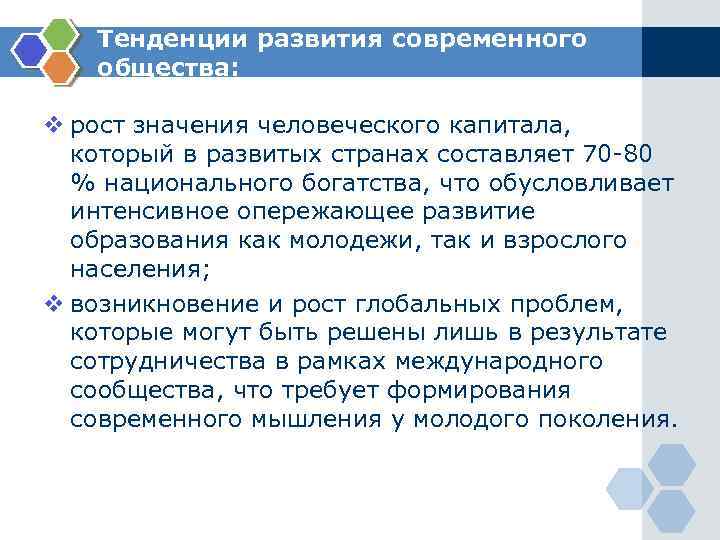 Тенденции развития современного общества:

❖ рост значения человеческого капитала, который в развитых странах составляет 70-80 % национального богатства, что обусловливает интенсивное опережающее развитие образования как молодежи, так и взрослого населения;

❖ возникновение и рост глобальных проблем, которые могут быть решены лишь в результате сотрудничества в рамках международного сообщества, что требует формирования современного мышления у молодого поколения.